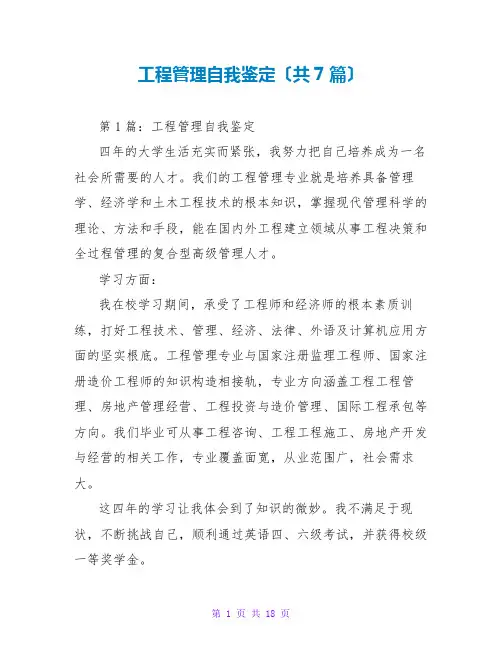 工程管理自我鉴定〔共7篇〕

第1篇：工程管理自我鉴定

四年的大学生活充实而紧张，我努力把自己培养成为一名社会所需要的人才。我们的工程管理专业就是培养具备管理学、经济学和土木工程技术的根本知识，掌握现代管理科学的理论、方法和手段，能在国内外工程建立领域从事工程决策和全过程管理的复合型高级管理人才。

学习方面：

我在校学习期间，承受了工程师和经济师的根本素质训练，打好工程技术、管理、经济、法律、外语及计算机应用方面的坚实根底。工程管理专业与国家注册监理工程师、国家注册造价工程师的知识构造相接轨，专业方向涵盖工程工程管理、房地产管理经营、工程投资与造价管理、国际工程承包等方向。我们毕业可从事工程咨询、工程工程施工、房地产开发与经营的相关工作，专业覆盖面宽，从业范围广，社会需求大。

这四年的学习让我体会到了知识的微妙。我不满足于现状，不断挑战自己，顺利通过英语四、六级考试，并获得校级一等奖学金。

第 1 页 共 18 页